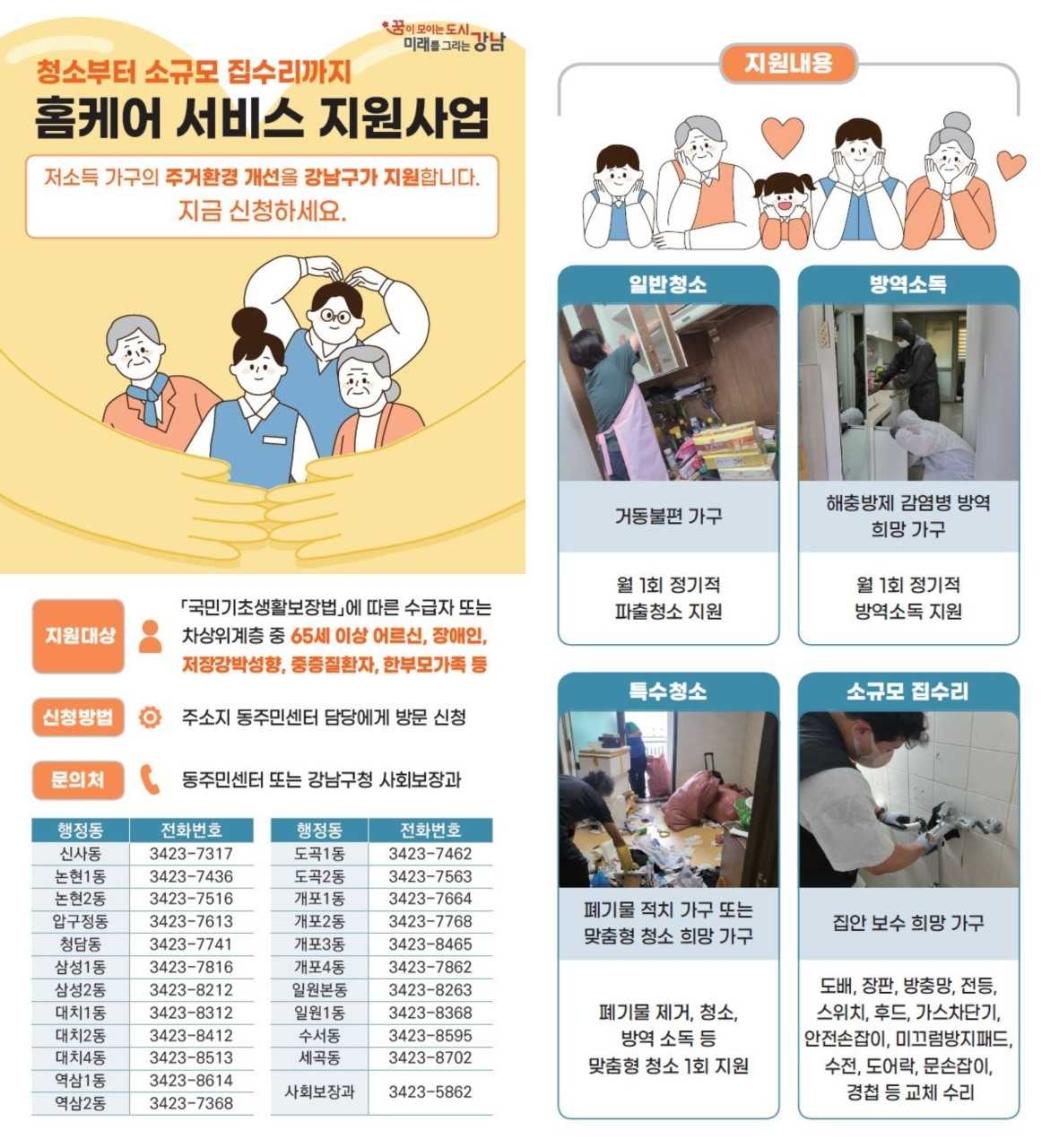 꿈이 모이는 도시 미래를 그리는 강남

청소부터 소규모 집수리까지
홈케어 서비스 지원사업

저소득 가구의 주거환경 개선을 강남구가 지원합니다.
지금 신청하세요.

지원대상
「국민기초생활보장법」에 따른 수급자 또는 차상위계층 중 65세 이상 어르신, 장애인, 저장강박성향, 중증질환자, 한부모가족 등

신청방법
주소지 동주민센터 담당에게 방문 신청

문의처
동주민센터 또는 강남구청 사회보장과

| 행정동 | 전화번호 |
|---|---|
| 신사동 | 3423-7317 |
| 논현1동 | 3423-7436 |
| 논현2동 | 3423-7516 |
| 압구정동 | 3423-7613 |
| 청담동 | 3423-7741 |
| 삼성1동 | 3423-7816 |
| 삼성2동 | 3423-8212 |
| 대치1동 | 3423-8312 |
| 대치2동 | 3423-8412 |
| 대치4동 | 3423-8513 |
| 역삼1동 | 3423-8614 |
| 역삼2동 | 3423-7368 |

| 행정동 | 전화번호 |
|---|---|
| 도곡1동 | 3423-7462 |
| 도곡2동 | 3423-7563 |
| 개포1동 | 3423-7664 |
| 개포2동 | 3423-7768 |
| 개포3동 | 3423-8465 |
| 개포4동 | 3423-7862 |
| 일원본동 | 3423-8263 |
| 일원1동 | 3423-8368 |
| 수서동 | 3423-8595 |
| 세곡동 | 3423-8702 |
| 사회보장과 | 3423-5862 |

지원내용

일반청소
거동불편 가구
월 1회 정기적 파출청소 지원

방역소독
해충방제 감염병 방역 희망 가구
월 1회 정기적 방역소독 지원

특수청소
폐기물 적치 가구 또는 맞춤형 청소 희망 가구
폐기물 제거, 청소, 방역 소독 등 맞춤형 청소 1회 지원

소규모 집수리
집안 보수 희망 가구
도배, 장판, 방충망, 전등, 스위치, 후드, 가스차단기, 안전손잡이, 미끄럼방지패드, 수전, 도어락, 문손잡이, 경첩 등 교체 수리